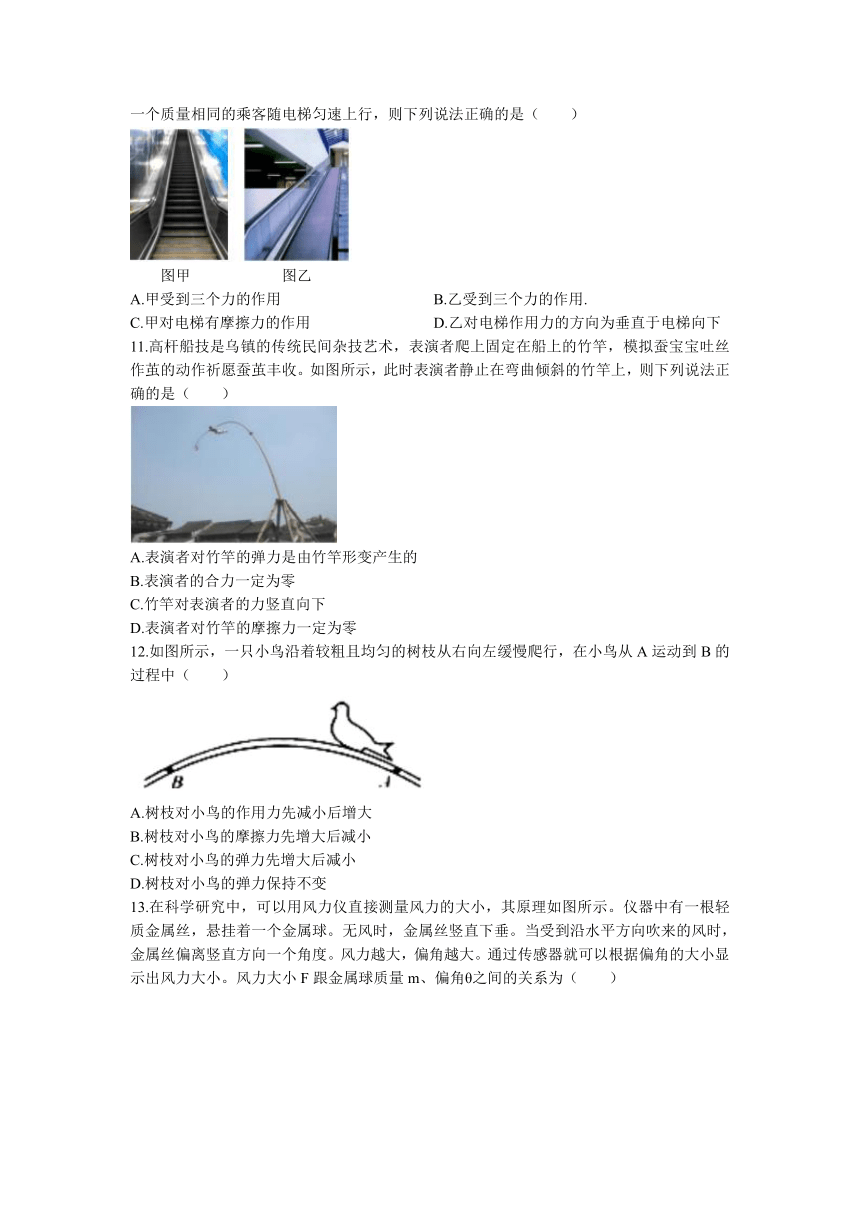 一个质量相同的乘客随电梯匀速上行，则下列说法正确的是（　　）

图甲　　图乙

A.甲受到三个力的作用
B.乙受到三个力的作用.
C.甲对电梯有摩擦力的作用
D.乙对电梯作用力的方向为垂直于电梯向下

11.高杆船技是乌镇的传统民间杂技艺术，表演者爬上固定在船上的竹竿，模拟蚕宝宝吐丝作茧的动作祈愿蚕茧丰收。如图所示，此时表演者静止在弯曲倾斜的竹竿上，则下列说法正确的是（　　）

A.表演者对竹竿的弹力是由竹竿形变产生的
B.表演者的合力一定为零
C.竹竿对表演者的力竖直向下
D.表演者对竹竿的摩擦力一定为零

12.如图所示，一只小鸟沿着较粗且均匀的树枝从右向左缓慢爬行，在小鸟从 A 运动到 B 的过程中（　　）

B　A

A.树枝对小鸟的作用力先减小后增大
B.树枝对小鸟的摩擦力先增大后减小
C.树枝对小鸟的弹力先增大后减小
D.树枝对小鸟的弹力保持不变

13.在科学研究中，可以用风力仪直接测量风力的大小，其原理如图所示。仪器中有一根轻质金属丝，悬挂着一个金属球。无风时，金属丝竖直下垂。当受到沿水平方向吹来的风时，金属丝偏离竖直方向一个角度。风力越大，偏角越大。通过传感器就可以根据偏角的大小显示出风力大小。风力大小 F 跟金属球质量 m、偏角θ之间的关系为（　　）